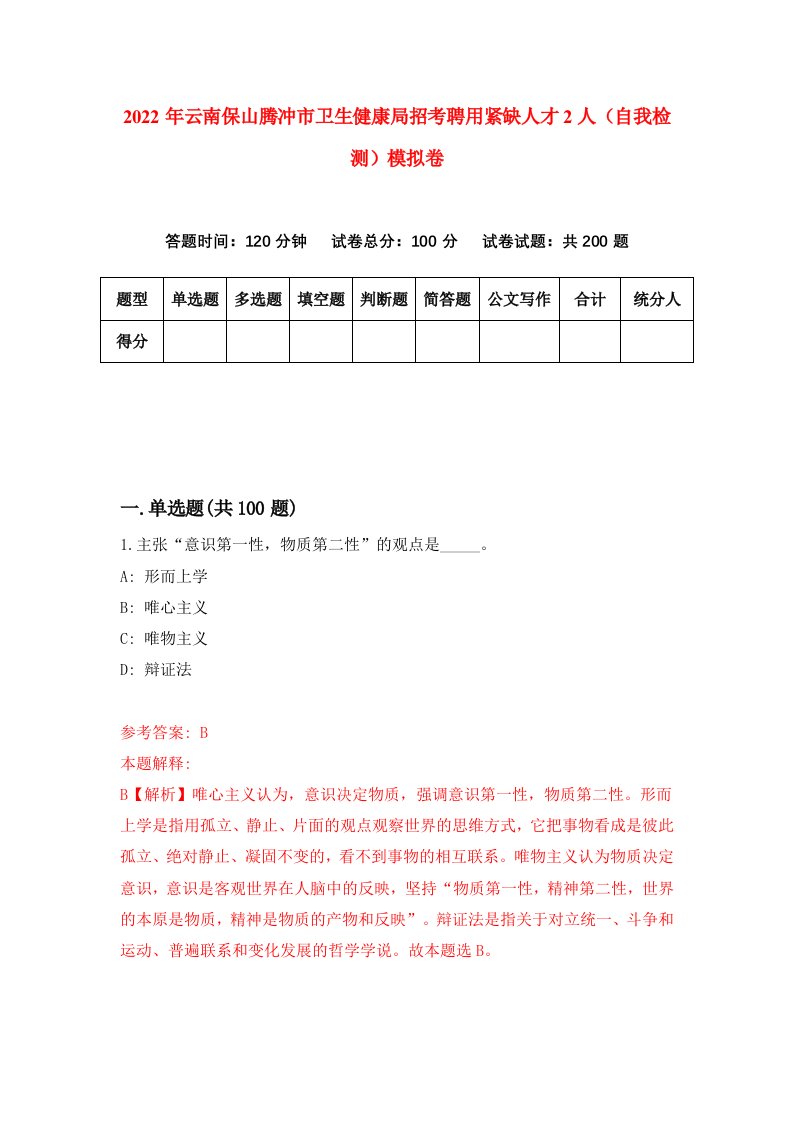 2022 年云南保山腾冲市卫生健康局招考聘用紧缺人才 2 人（自我检测）模拟卷

答题时间：120 分钟　　试卷总分：100 分　　试卷试题：共 200 题

| 题型 | 单选题 | 多选题 | 填空题 | 判断题 | 简答题 | 公文写作 | 合计 | 统分人 |
|---|---|---|---|---|---|---|---|---|
| 得分 | | | | | | | | |

一.单选题(共 100 题)

1.主张“意识第一性，物质第二性”的观点是_____。

A: 形而上学

B: 唯心主义

C: 唯物主义

D: 辩证法

参考答案: B

本题解释:

B【解析】唯心主义认为，意识决定物质，强调意识第一性，物质第二性。形而上学是指用孤立、静止、片面的观点观察世界的思维方式，它把事物看成是彼此孤立、绝对静止、凝固不变的，看不到事物的相互联系。唯物主义认为物质决定意识，意识是客观世界在人脑中的反映，坚持“物质第一性，精神第二性，世界的本原是物质，精神是物质的产物和反映”。辩证法是指关于对立统一、斗争和运动、普遍联系和变化发展的哲学学说。故本题选 B。